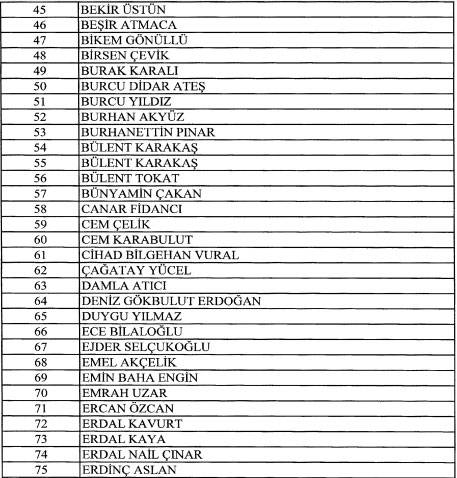 | 45 | BEKİR ÜSTÜN |
|---|---|
| 46 | BEŞİR ATMACA |
| 47 | BİKEM GÖNÜLLÜ |
| 48 | BİRSEN ÇEVİK |
| 49 | BURAK KARALI |
| 50 | BURCU DİDAR ATEŞ |
| 51 | BURCU YILDIZ |
| 52 | BURHAN AKYÜZ |
| 53 | BURHANETTİN PINAR |
| 54 | BÜLENT KARAKAŞ |
| 55 | BÜLENT KARAKAŞ |
| 56 | BÜLENT TOKAT |
| 57 | BÜNYAMİN ÇAKAN |
| 58 | CANAR FİDANCI |
| 59 | CEM ÇELİK |
| 60 | CEM KARABULUT |
| 61 | CİHAD BİLGEHAN VURAL |
| 62 | ÇAĞATAY YÜCEL |
| 63 | DAMLA ATICI |
| 64 | DENİZ GÖKBULUT ERDOĞAN |
| 65 | DUYGU YILMAZ |
| 66 | ECE BİLALOĞLU |
| 67 | EJDER SELÇUKOĞLU |
| 68 | EMEL AKÇELİK |
| 69 | EMİN BAHA ENGİN |
| 70 | EMRAH UZAR |
| 71 | ERCAN ÖZCAN |
| 72 | ERDAL KAVURT |
| 73 | ERDAL KAYA |
| 74 | ERDAL NAİL ÇINAR |
| 75 | ERDİNÇ ASLAN |